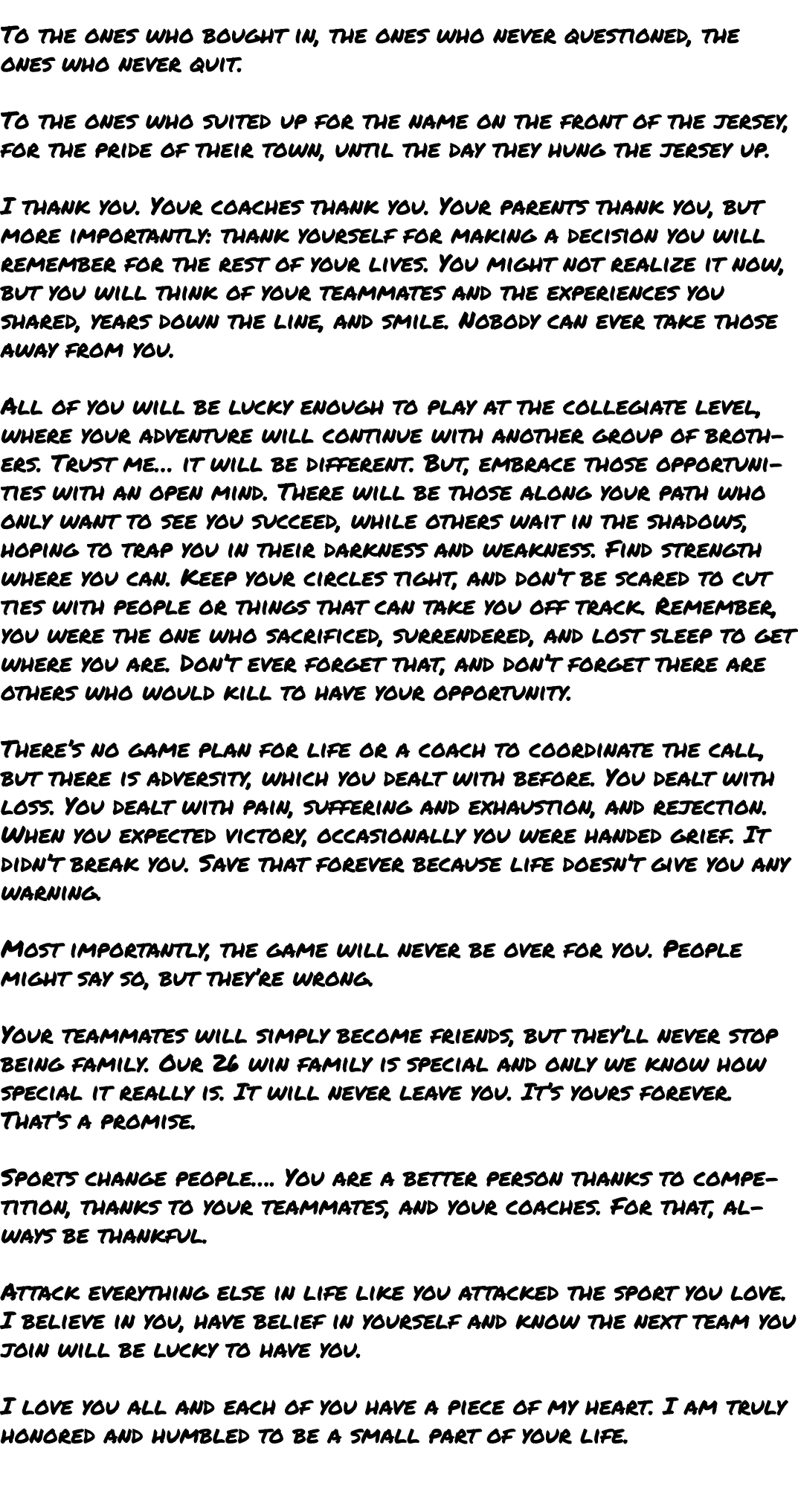 To the ones who bought in, the ones who never questioned, the ones who never quit.

To the ones who suited up for the name on the front of the jersey, for the pride of their town, until the day they hung the jersey up.

I thank you. Your coaches thank you. Your parents thank you, but more importantly: thank yourself for making a decision you will remember for the rest of your lives. You might not realize it now, but you will think of your teammates and the experiences you shared, years down the line, and smile. Nobody can ever take those away from you.

All of you will be lucky enough to play at the collegiate level, where your adventure will continue with another group of brothers. Trust me... it will be different. But, embrace those opportunities with an open mind. There will be those along your path who only want to see you succeed, while others wait in the shadows, hoping to trap you in their darkness and weakness. Find strength where you can. Keep your circles tight, and don't be scared to cut ties with people or things that can take you off track. Remember, you were the one who sacrificed, surrendered, and lost sleep to get where you are. Don't ever forget that, and don't forget there are others who would kill to have your opportunity.

There's no game plan for life or a coach to coordinate the call, but there is adversity, which you dealt with before. You dealt with loss. You dealt with pain, suffering and exhaustion, and rejection. When you expected victory, occasionally you were handed grief. It didn't break you. Save that forever because life doesn't give you any warning.

Most importantly, the game will never be over for you. People might say so, but they're wrong.

Your teammates will simply become friends, but they'll never stop being family. Our 26 win family is special and only we know how special it really is. It will never leave you. It's yours forever. That's a promise.

Sports change people.... You are a better person thanks to competition, thanks to your teammates, and your coaches. For that, always be thankful.

Attack everything else in life like you attacked the sport you love. I believe in you, have belief in yourself and know the next team you join will be lucky to have you.

I love you all and each of you have a piece of my heart. I am truly honored and humbled to be a small part of your life.